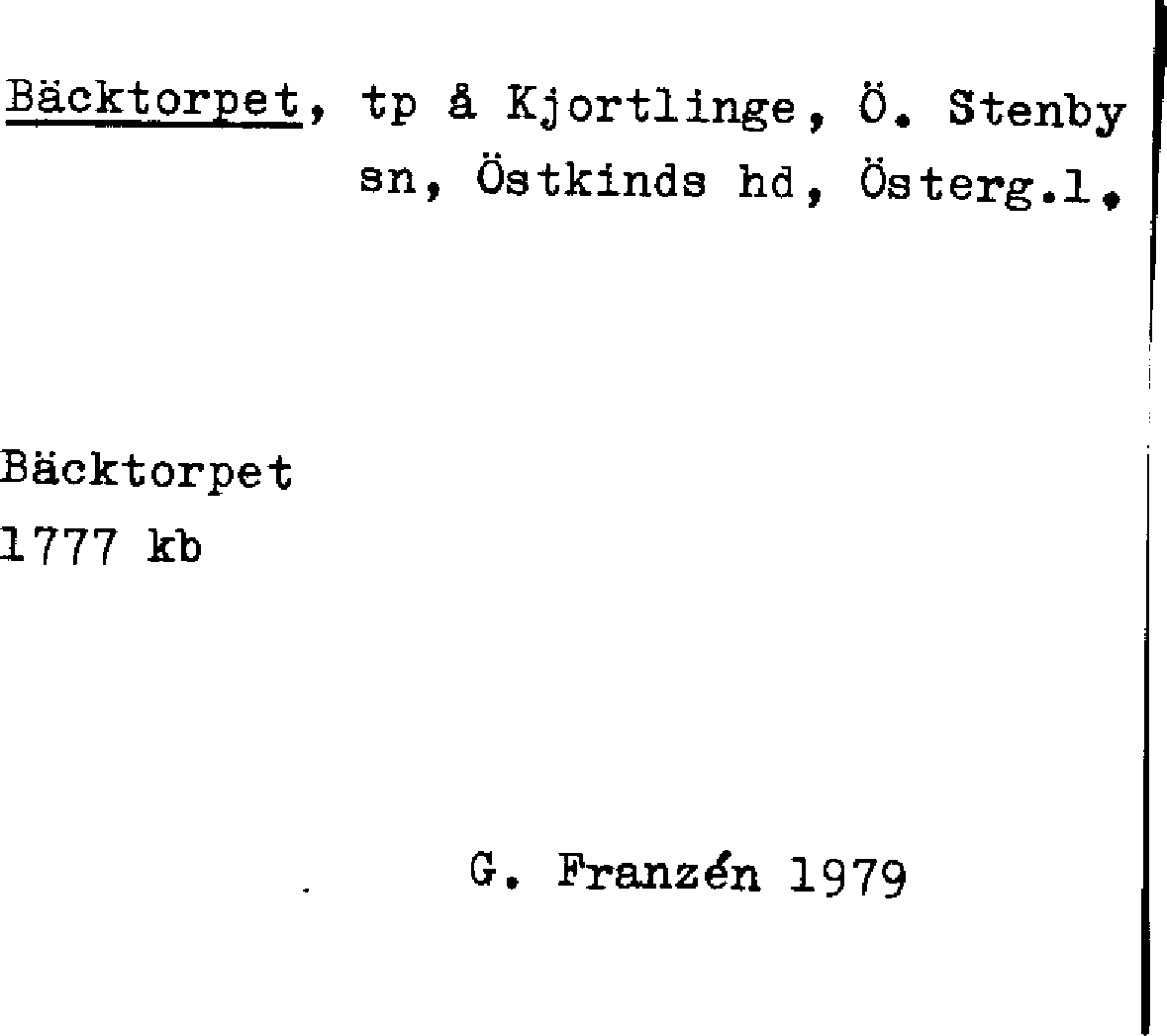 Bäcktorpet, tp å Kjortlinge, Ö. Stenby sn, Östkinds hd, Österg.l.

Bäcktorpet
1777 kb

G. Franzén 1979